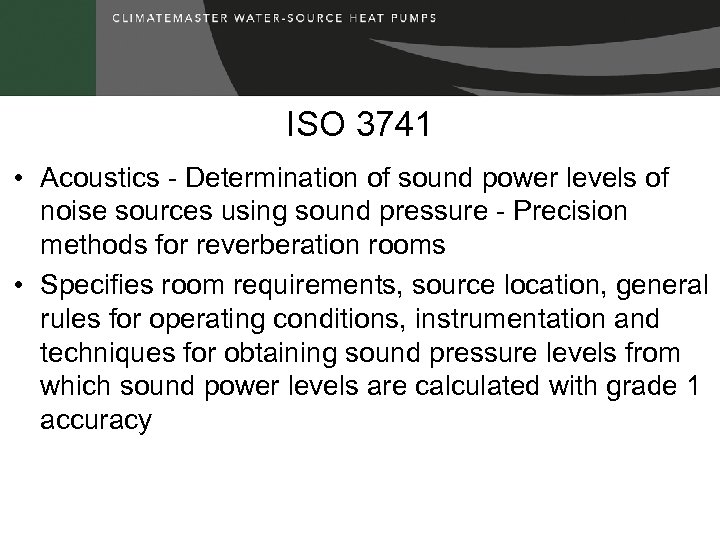 CLIMATEMASTER WATER-SOURCE HEAT PUMPS

ISO 3741

• Acoustics - Determination of sound power levels of noise sources using sound pressure - Precision methods for reverberation rooms

• Specifies room requirements, source location, general rules for operating conditions, instrumentation and techniques for obtaining sound pressure levels from which sound power levels are calculated with grade 1 accuracy